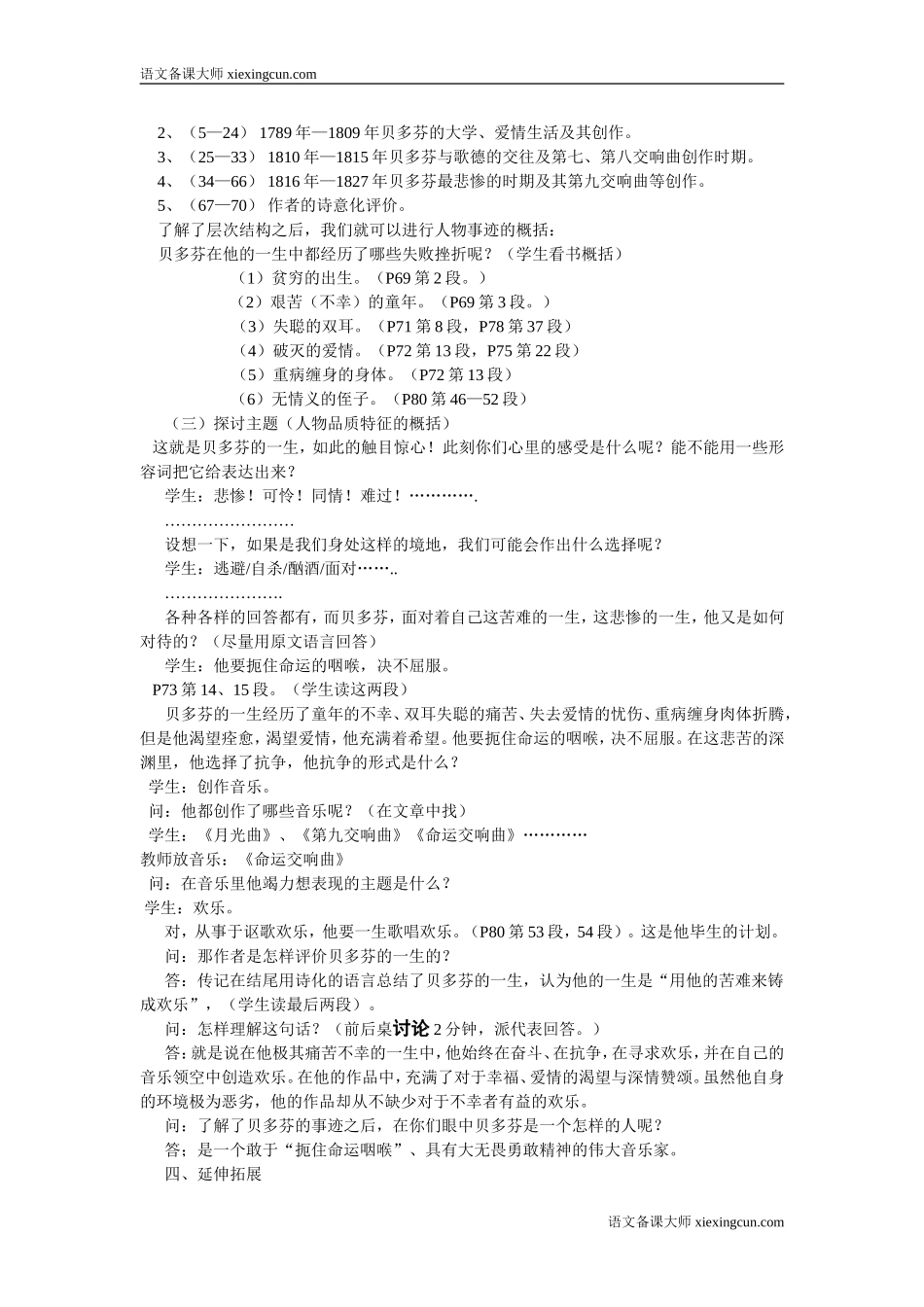 语文备课大师 xiexingcun.com

2、（5—24）1789年—1809年贝多芬的大学、爱情生活及其创作。

3、（25—33）1810年—1815年贝多芬与歌德的交往及第七、第八交响曲创作时期。

4、（34—66）1816年—1827年贝多芬最悲惨的时期及其第九交响曲等创作。

5、（67—70）作者的诗意化评价。

了解了层次结构之后，我们就可以进行人物事迹的概括：

贝多芬在他的一生中都经历了哪些失败挫折呢？（学生看书概括）

（1）贫穷的出生。（P69第2段。）

（2）艰苦（不幸）的童年。（P69第3段。）

（3）失聪的双耳。（P71第8段，P78第37段）

（4）破灭的爱情。（P72第13段，P75第22段）

（5）重病缠身的身体。（P72第13段）

（6）无情义的侄子。（P80第46—52段）

（三）探讨主题（人物品质特征的概括）

这就是贝多芬的一生，如此的触目惊心！此刻你们心里的感受是什么呢？能不能用一些形容词把它给表达出来？

学生：悲惨！可怜！同情！难过！…………．

……………………

设想一下，如果是我们身处这样的境地，我们可能会作出什么选择呢？

学生：逃避/自杀/酗酒/面对……..

………………….

各种各样的回答都有，而贝多芬，面对着自己这苦难的一生，这悲惨的一生，他又是如何对待的？（尽量用原文语言回答）

学生：他要扼住命运的咽喉，决不屈服。

P73第14、15段。（学生读这两段）

贝多芬的一生经历了童年的不幸、双耳失聪的痛苦、失去爱情的忧伤、重病缠身肉体折腾，但是他渴望痊愈，渴望爱情，他充满着希望。他要扼住命运的咽喉，决不屈服。在这悲苦的深渊里，他选择了抗争，他抗争的形式是什么？

学生：创作音乐。

问：他都创作了哪些音乐呢？（在文章中找）

学生：《月光曲》、《第九交响曲》《命运交响曲》…………

教师放音乐：《命运交响曲》

问：在音乐里他竭力想表现的主题是什么？

学生：欢乐。

对，从事于讴歌欢乐，他要一生歌唱欢乐。（P80第53段，54段）。这是他毕生的计划。

问：那作者是怎样评价贝多芬的一生的？

答：传记在结尾用诗化的语言总结了贝多芬的一生，认为他的一生是“用他的苦难来铸成欢乐”，（学生读最后两段）。

问：怎样理解这句话？（前后桌讨论2分钟，派代表回答。）

答：就是说在他极其痛苦不幸的一生中，他始终在奋斗、在抗争，在寻求欢乐，并在自己的音乐领空中创造欢乐。在他的作品中，充满了对于幸福、爱情的渴望与深情赞颂。虽然他自身的环境极为恶劣，他的作品却从不缺少对于不幸者有益的欢乐。

问：了解了贝多芬的事迹之后，在你们眼中贝多芬是一个怎样的人呢？

答：是一个敢于“扼住命运咽喉”、具有大无畏勇敢精神的伟大音乐家。

四、延伸拓展

语文备课大师 xiexingcun.com